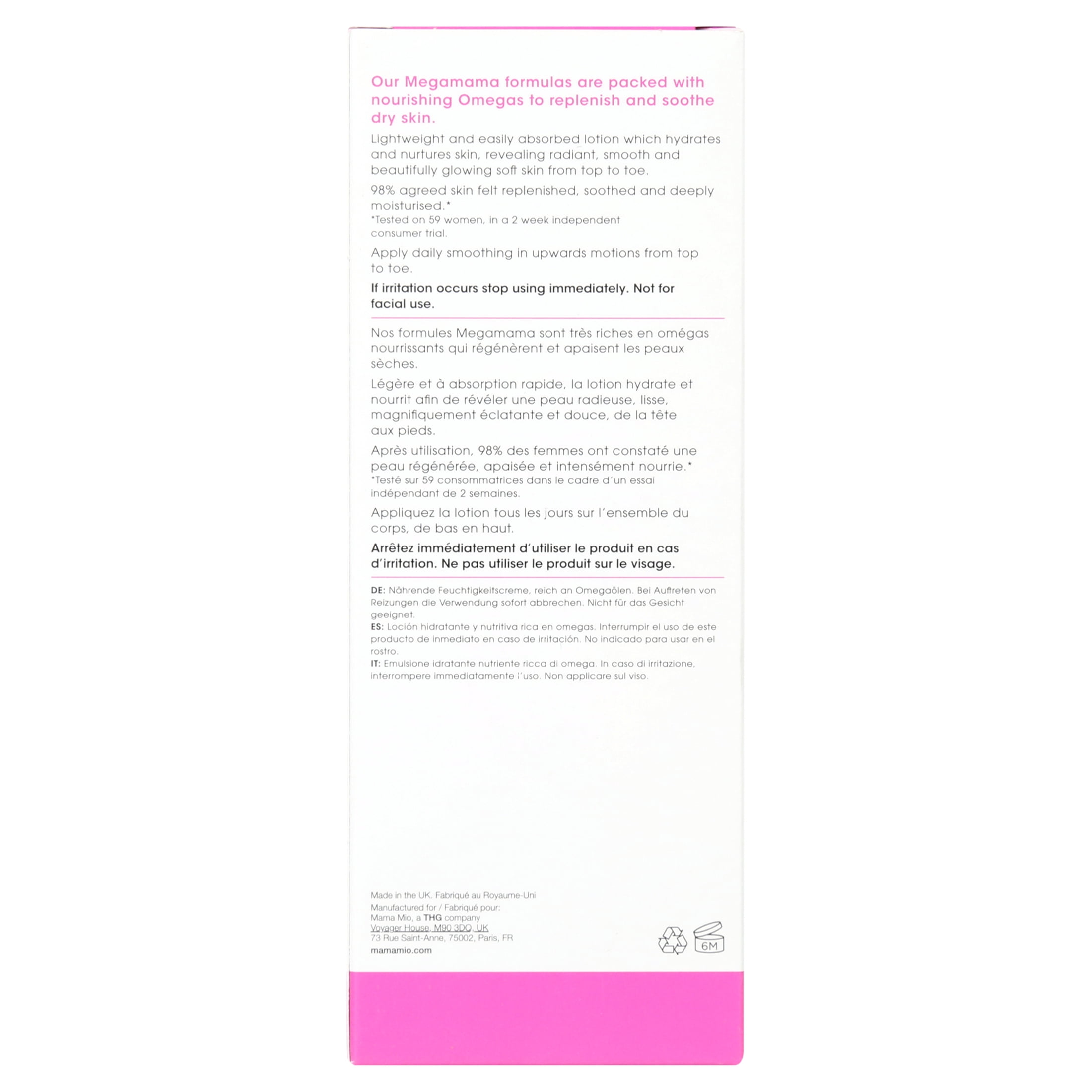 Our Megamama formulas are packed with nourishing Omegas to replenish and soothe dry skin.

Lightweight and easily absorbed lotion which hydrates and nurtures skin, revealing radiant, smooth and beautifully glowing soft skin from top to toe.

98% agreed skin felt replenished, soothed and deeply moisturised.*
*Tested on 59 women, in a 2 week independent consumer trial.

Apply daily smoothing in upwards motions from top to toe.

If irritation occurs stop using immediately. Not for facial use.

Nos formules Megamama sont très riches en omégas nourrissants qui régénèrent et apaisent les peaux sèches.

Légère et à absorption rapide, la lotion hydrate et nourrit afin de révéler une peau radieuse, lisse, magnifiquement éclatante et douce, de la tête aux pieds.

Après utilisation, 98% des femmes ont constaté une peau régénérée, apaisée et intensément nourrie.*
*Testé sur 59 consommatrices dans le cadre d'un essai indépendant de 2 semaines.

Appliquez la lotion tous les jours sur l'ensemble du corps, de bas en haut.

Arrêtez immédiatement d'utiliser le produit en cas d'irritation. Ne pas utiliser le produit sur le visage.

DE: Nährende Feuchtigkeitscreme, reich an Omegaölen. Bei Auftreten von Reizungen die Verwendung sofort abbrechen. Nicht für das Gesicht geeignet.
ES: Loción hidratante y nutritiva rica en omegas. Interrumpir el uso de este producto de inmediato en caso de irritación. No indicado para usar en el rostro.
IT: Emulsione idratante nutriente ricca di omega. In caso di irritazione, interrompere immediatamente l'uso. Non applicare sul viso.

Made in the UK. Fabriqué au Royaume-Uni
Manufactured for / Fabriqué pour:
Mama Mio, a THG company
Voyager House, M90 3DQ, UK
73 Rue Saint-Anne, 75002, Paris, FR
mamamio.com

6M